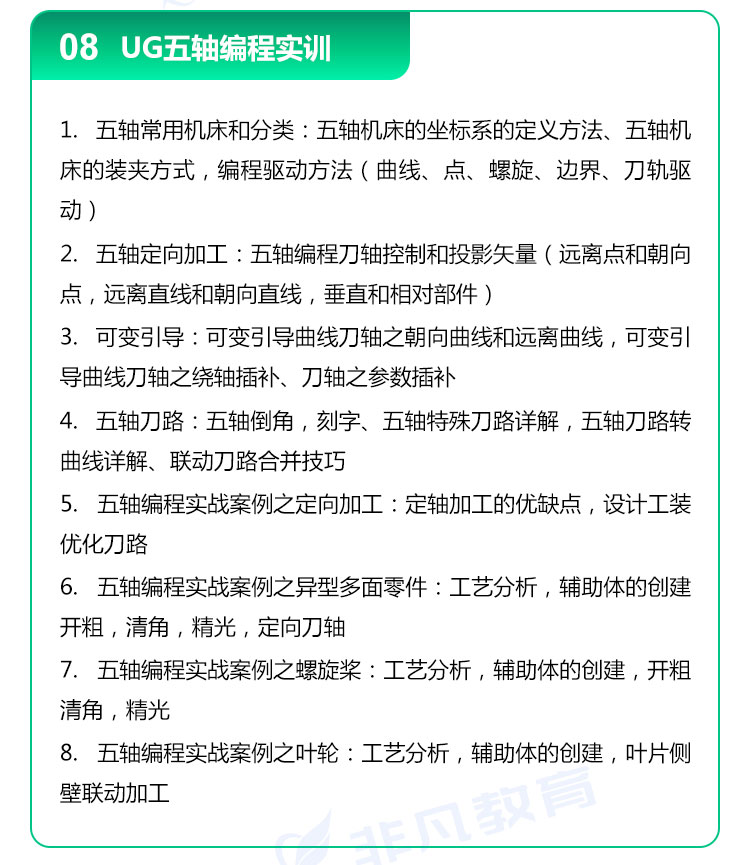 08 UG五轴编程实训

1. 五轴常用机床和分类：五轴机床的坐标系的定义方法、五轴机床的装夹方式，编程驱动方法（曲线、点、螺旋、边界、刀轨驱动）

2. 五轴定向加工：五轴编程刀轴控制和投影矢量（远离点和朝向点，远离直线和朝向直线，垂直和相对部件）

3. 可变引导：可变引导曲线刀轴之朝向曲线和远离曲线，可变引导曲线刀轴之绕轴插补、刀轴之参数插补

4. 五轴刀路：五轴倒角，刻字、五轴特殊刀路详解，五轴刀路转曲线详解、联动刀路合并技巧

5. 五轴编程实战案例之定向加工：定轴加工的优缺点，设计工装优化刀路

6. 五轴编程实战案例之异型多面零件：工艺分析，辅助体的创建开粗，清角，精光，定向刀轴

7. 五轴编程实战案例之螺旋桨：工艺分析，辅助体的创建，开粗清角，精光

8. 五轴编程实战案例之叶轮：工艺分析，辅助体的创建，叶片侧壁联动加工

非凡教育